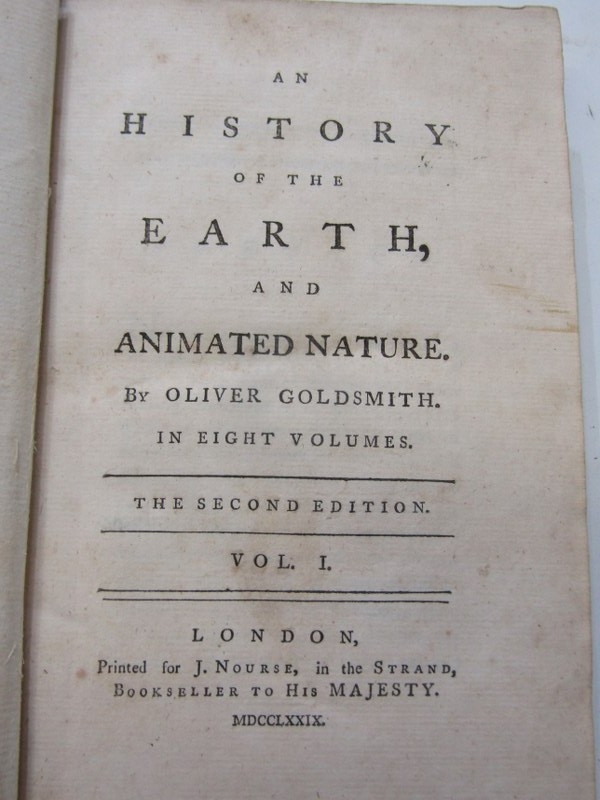 AN
HISTORY
OF THE
EARTH,
AND
ANIMATED NATURE.
By OLIVER GOLDSMITH.
IN EIGHT VOLUMES.

THE SECOND EDITION.

VOL. I.

LONDON,
Printed for J. Nourse, in the Strand,
Bookseller to His MAJESTY.
MDCCLXXIX.